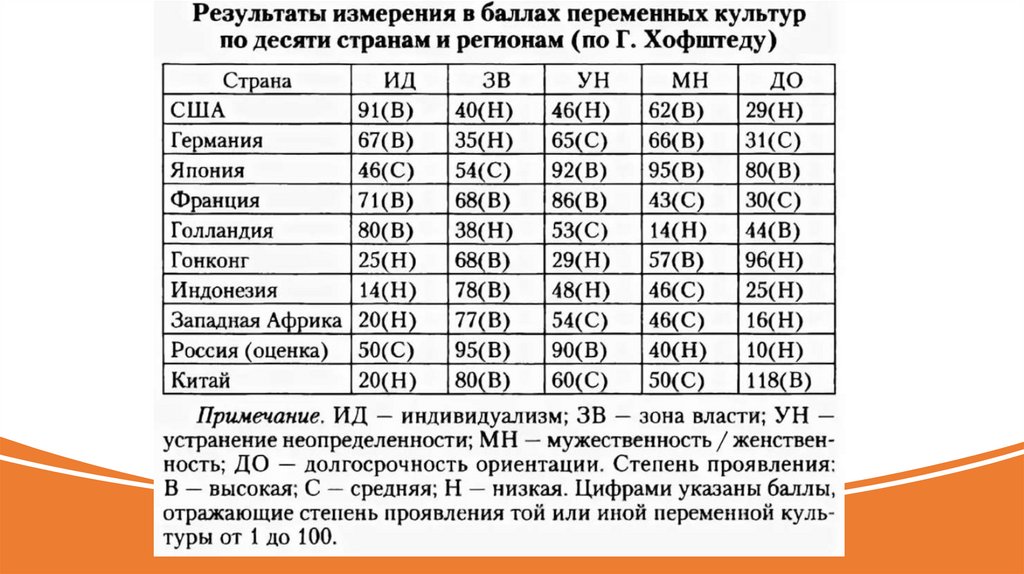 Результаты измерения в баллах переменных культур по десяти странам и регионам (по Г. Хофштеду)

| Страна | ИД | ЗВ | УН | МН | ДО |
|---|---|---|---|---|---|
| США | 91(В) | 40(Н) | 46(Н) | 62(В) | 29(Н) |
| Германия | 67(В) | 35(Н) | 65(С) | 66(В) | 31(С) |
| Япония | 46(С) | 54(С) | 92(В) | 95(В) | 80(В) |
| Франция | 71(В) | 68(В) | 86(В) | 43(С) | 30(С) |
| Голландия | 80(В) | 38(Н) | 53(С) | 14(Н) | 44(В) |
| Гонконг | 25(Н) | 68(В) | 29(Н) | 57(В) | 96(Н) |
| Индонезия | 14(Н) | 78(В) | 48(Н) | 46(С) | 25(Н) |
| Западная Африка | 20(Н) | 77(В) | 54(С) | 46(С) | 16(Н) |
| Россия (оценка) | 50(С) | 95(В) | 90(В) | 40(Н) | 10(Н) |
| Китай | 20(Н) | 80(В) | 60(С) | 50(С) | 118(В) |

Примечание. ИД — индивидуализм; ЗВ — зона власти; УН — устранение неопределенности; МН — мужественность / женственность; ДО — долгосрочность ориентации. Степень проявления: В — высокая; С — средняя; Н — низкая. Цифрами указаны баллы, отражающие степень проявления той или иной переменной культуры от 1 до 100.